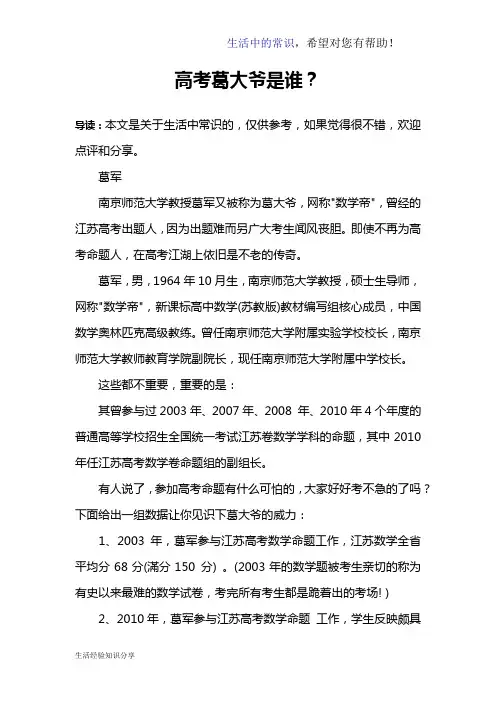 生活中的常识，希望对您有帮助！

高考葛大爷是谁？

导读：本文是关于生活中常识的，仅供参考，如果觉得很不错，欢迎点评和分享。

葛军

南京师范大学教授葛军又被称为葛大爷，网称"数学帝"，曾经的江苏高考出题人，因为出题难而另广大考生闻风丧胆。即使不再为高考命题人，在高考江湖上依旧是不老的传奇。

葛军，男，1964 年 10 月生，南京师范大学教授，硕士生导师，网称"数学帝"，新课标高中数学(苏教版)教材编写组核心成员，中国数学奥林匹克高级教练。曾任南京师范大学附属实验学校校长，南京师范大学教师教育学院副院长，现任南京师范大学附属中学校长。

这些都不重要，重要的是：

其曾参与过 2003 年、2007 年、2008 年、2010 年 4 个年度的普通高等学校招生全国统一考试江苏卷数学学科的命题，其中 2010 年任江苏高考数学卷命题组的副组长。

有人说了，参加高考命题有什么可怕的，大家好好考不急的了吗？下面给出一组数据让你见识下葛大爷的威力：

1、2003 年，葛军参与江苏高考数学命题工作，江苏数学全省平均分 68 分(满分 150 分) 。(2003 年的数学题被考生亲切的称为有史以来最难的数学试卷，考完所有考生都是跪着出的考场!)

2、2010 年，葛军参与江苏高考数学命题 工作，学生反映颇具

生活经验知识分享